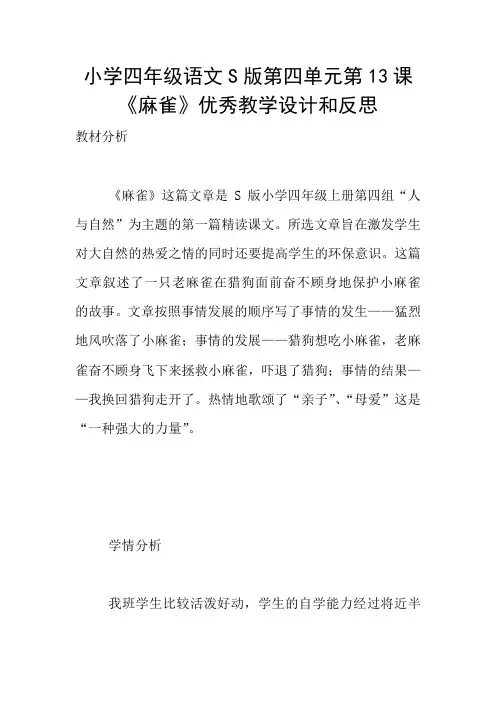 小学四年级语文 S 版第四单元第 13 课《麻雀》优秀教学设计和反思

教材分析

《麻雀》这篇文章是 S 版小学四年级上册第四组“人与自然”为主题的第一篇精读课文。所选文章旨在激发学生对大自然的热爱之情的同时还要提高学生的环保意识。这篇文章叙述了一只老麻雀在猎狗面前奋不顾身地保护小麻雀的故事。文章按照事情发展的顺序写了事情的发生——猛烈地风吹落了小麻雀；事情的发展——猎狗想吃小麻雀，老麻雀奋不顾身飞下来拯救小麻雀，吓退了猎狗；事情的结果——我换回猎狗走开了。热情地歌颂了“亲子”、“母爱”这是“一种强大的力量”。

学情分析

我班学生比较活泼好动，学生的自学能力经过将近半